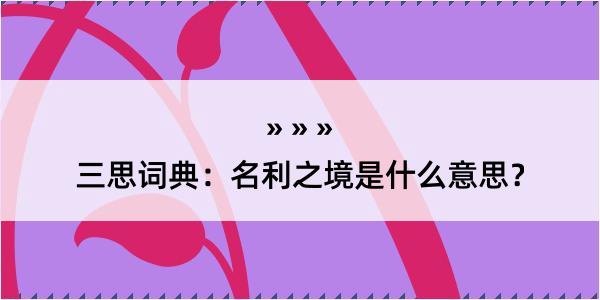 » » »

三思词典：名利之境是什么意思？